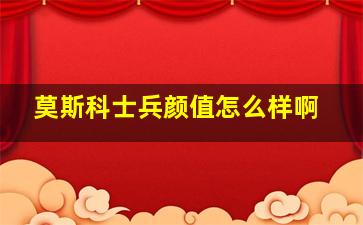 莫斯科士兵颜值怎么样啊